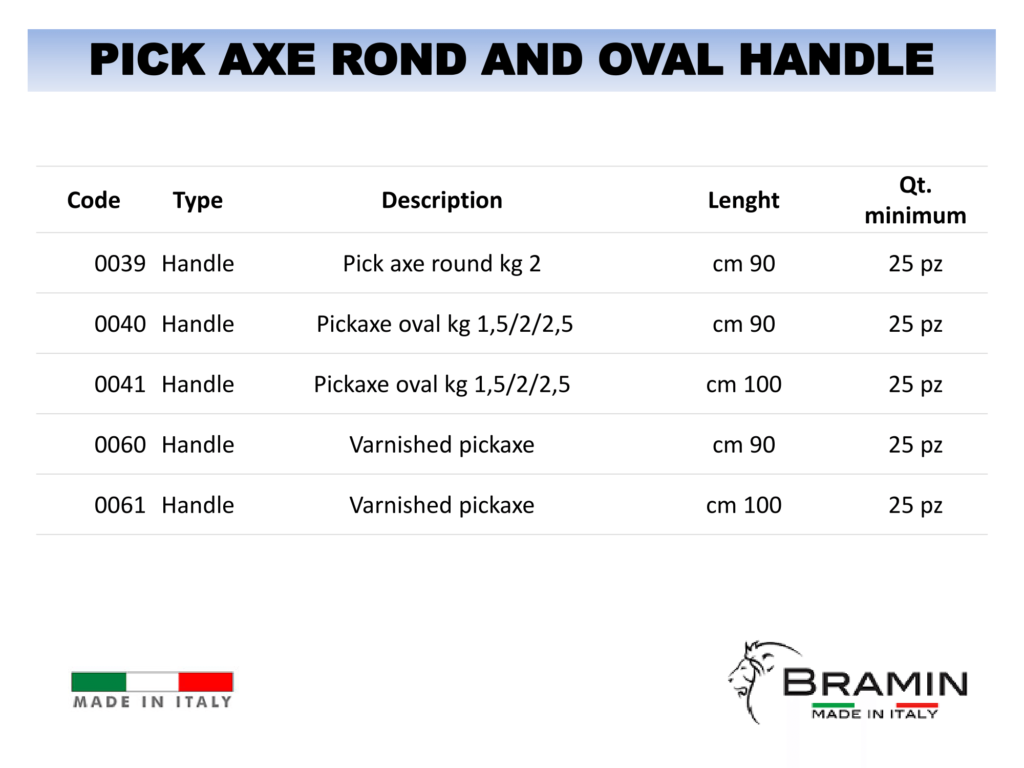 PICK AXE ROND AND OVAL HANDLE

| Code | Type | Description | Lenght | Qt. minimum |
|---|---|---|---|---|
| 0039 | Handle | Pick axe round kg 2 | cm 90 | 25 pz |
| 0040 | Handle | Pickaxe oval kg 1,5/2/2,5 | cm 90 | 25 pz |
| 0041 | Handle | Pickaxe oval kg 1,5/2/2,5 | cm 100 | 25 pz |
| 0060 | Handle | Varnished pickaxe | cm 90 | 25 pz |
| 0061 | Handle | Varnished pickaxe | cm 100 | 25 pz |

MADE IN ITALY

BRAMIN
MADE IN ITALY